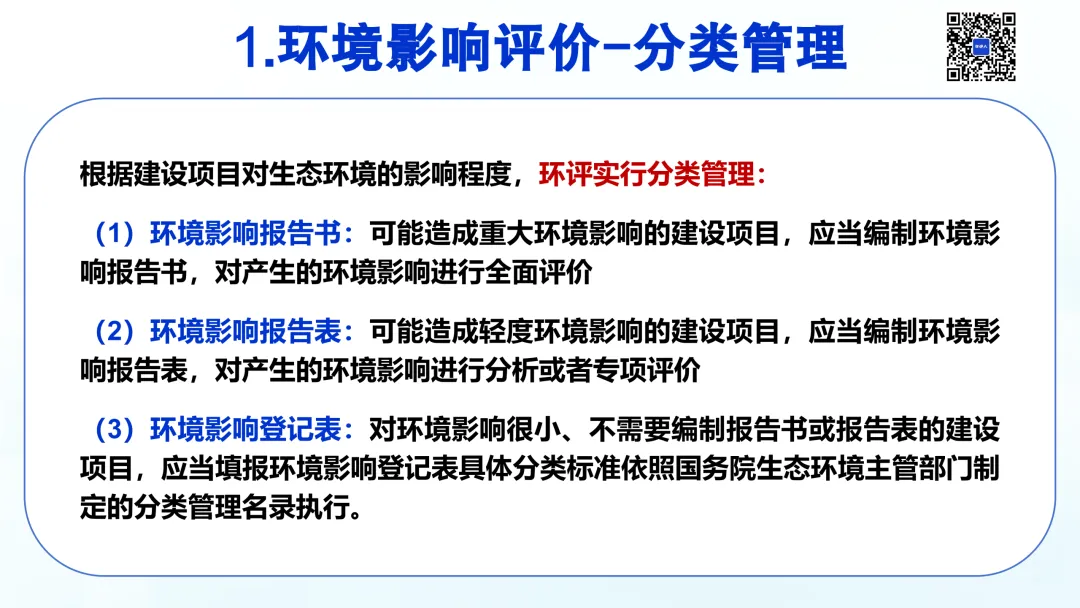 1.环境影响评价-分类管理

根据建设项目对生态环境的影响程度，环评实行分类管理：

（1）环境影响报告书：可能造成重大环境影响的建设项目，应当编制环境影响报告书，对产生的环境影响进行全面评价

（2）环境影响报告表：可能造成轻度环境影响的建设项目，应当编制环境影响报告表，对产生的环境影响进行分析或者专项评价

（3）环境影响登记表：对环境影响很小、不需要编制报告书或报告表的建设项目，应当填报环境影响登记表具体分类标准依照国务院生态环境主管部门制定的分类管理名录执行。